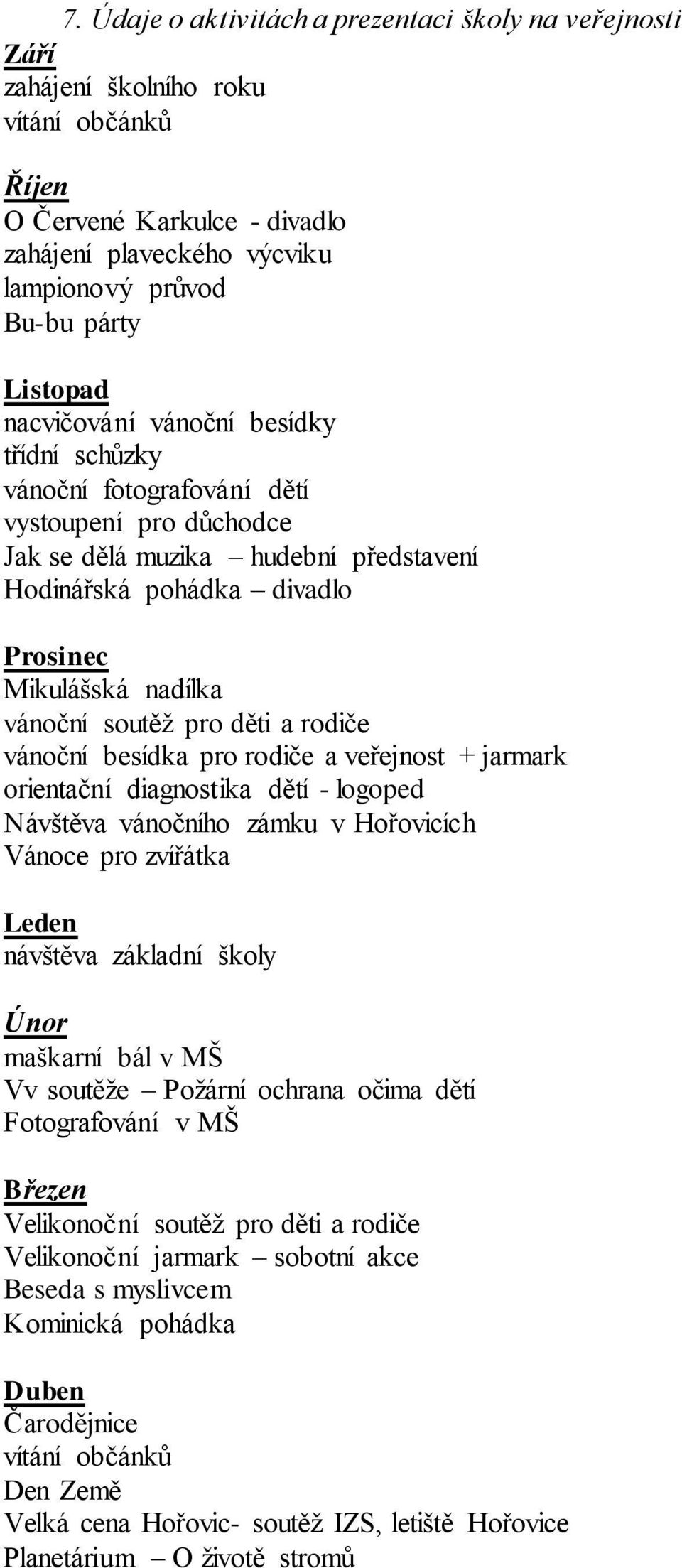 7. Údaje o aktivitách a prezentaci školy na veřejnosti

Září
zahájení školního roku
vítání občánků

Říjen
O Červené Karkulce - divadlo
zahájení plaveckého výcviku
lampionový průvod
Bu-bu párty

Listopad
nacvičování vánoční besídky
třídní schůzky
vánoční fotografování dětí
vystoupení pro důchodce
Jak se dělá muzika – hudební představení
Hodinářská pohádka – divadlo

Prosinec
Mikulášská nadílka
vánoční soutěž pro děti a rodiče
vánoční besídka pro rodiče a veřejnost + jarmark
orientační diagnostika dětí - logoped
Návštěva vánočního zámku v Hořovicích
Vánoce pro zvířátka

Leden
návštěva základní školy

Únor
maškarní bál v MŠ
Vv soutěže – Požární ochrana očima dětí
Fotografování v MŠ

Březen
Velikonoční soutěž pro děti a rodiče
Velikonoční jarmark – sobotní akce
Beseda s myslivcem
Kominická pohádka

Duben
Čarodějnice
vítání občánků
Den Země
Velká cena Hořovic- soutěž IZS, letiště Hořovice
Planetárium – O životě stromů